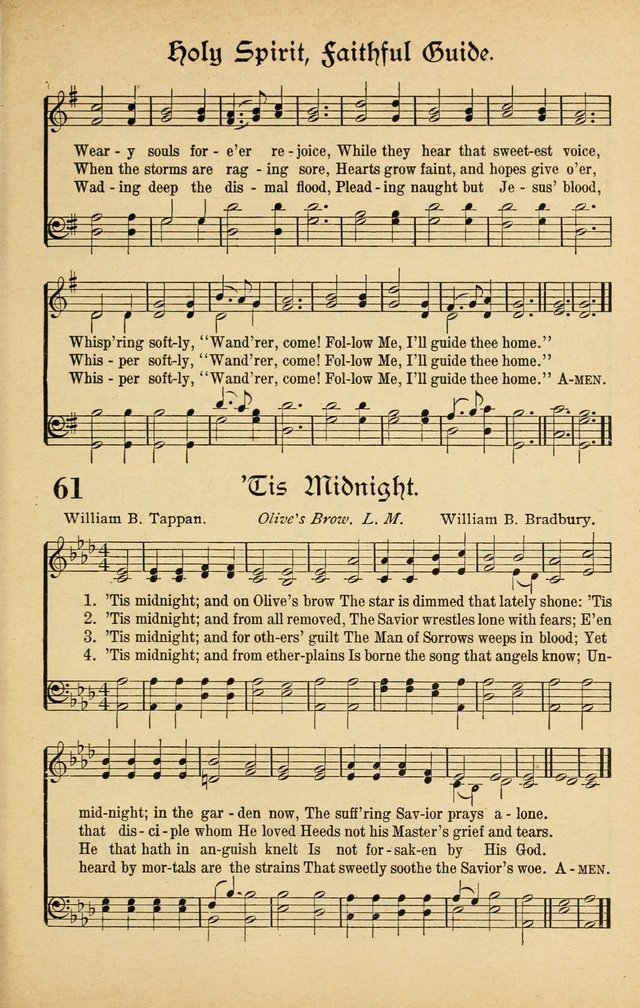 Holy Spirit, Faithful Guide.

Wear - y souls for - e'er re - joice, While they hear that sweet-est voice,
When the storms are rag - ing sore, Hearts grow faint, and hopes give o'er,
Wad - ing deep the dis - mal flood, Plead - ing naught but Je - sus' blood,

Whisp'ring soft-ly, "Wand'rer, come! Fol-low Me, I'll guide thee home."
Whis - per soft-ly, "Wand'rer, come! Fol-low Me, I'll guide thee home."
Whis - per soft-ly, "Wand'rer, come! Fol-low Me, I'll guide thee home." A-MEN.

61 'Tis Midnight.

William B. Tappan. Olive's Brow. L. M. William B. Bradbury.

1. 'Tis midnight; and on Olive's brow The star is dimmed that lately shone: 'Tis
2. 'Tis midnight; and from all removed, The Savior wrestles lone with fears; E'en
3. 'Tis midnight; and for oth-ers' guilt The Man of Sorrows weeps in blood; Yet
4. 'Tis midnight; and from ether-plains Is borne the song that angels know; Un-

mid-night; in the gar - den now, The suff'ring Sav-ior prays a - lone.
that dis - ci - ple whom He loved Heeds not his Master's grief and tears.
He that hath in an-guish knelt Is not for - sak-en by His God.
heard by mor-tals are the strains That sweetly soothe the Savior's woe. A - MEN.